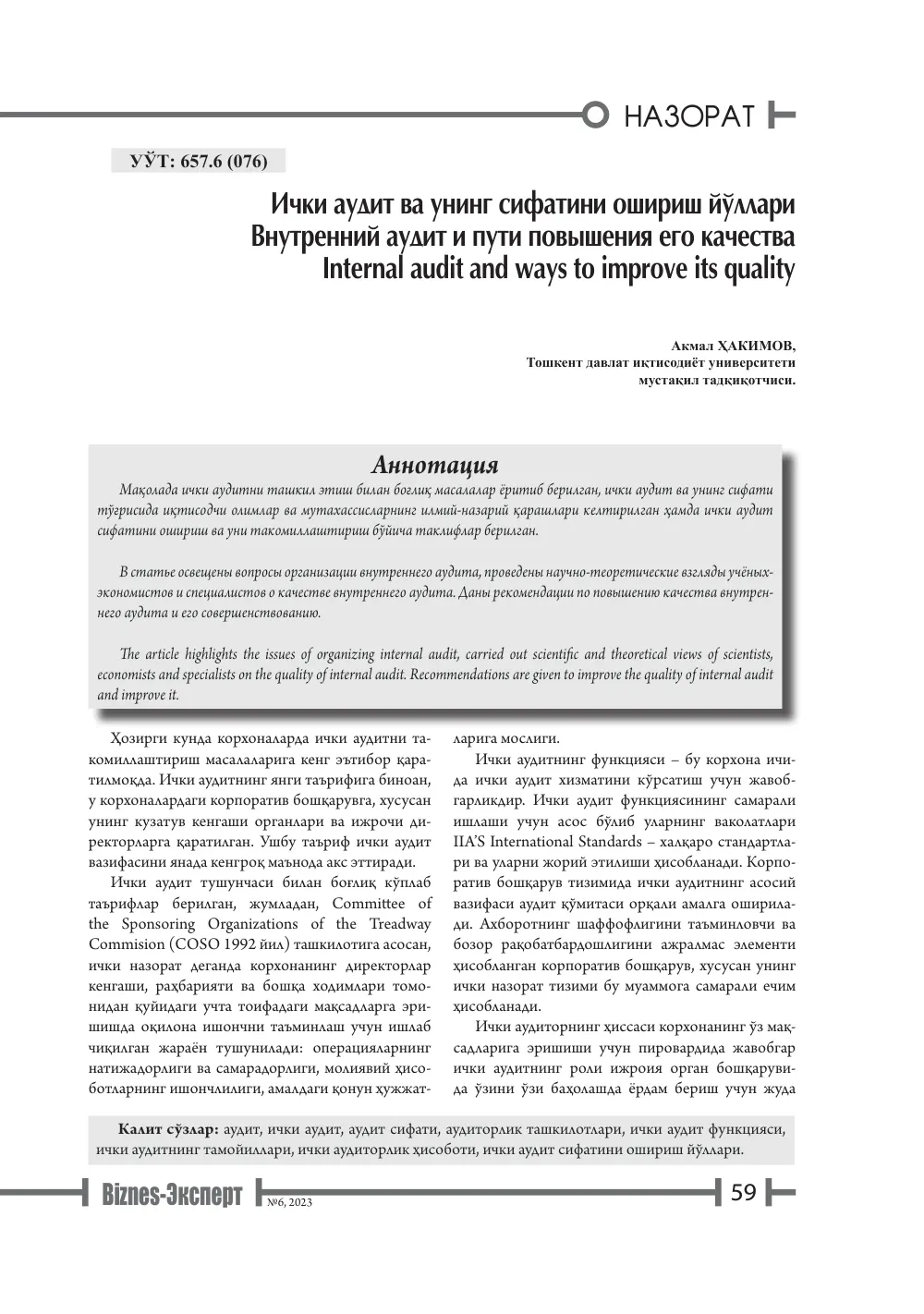 НАЗОРАТ

УЎТ: 657.6 (076)

Ички аудит ва унинг сифатини ошириш йўллари
Внутренний аудит и пути повышения его качества
Internal audit and ways to improve its quality

Акмал ҲАКИМОВ,
Тошкент давлат иқтисодиёт университети
мустақил тадқиқотчиси.

Аннотация

Мақолада ички аудитни ташкил этиш билан боғлиқ масалалар ёритиб берилган, ички аудит ва унинг сифати тўғрисида иқтисодчи олимлар ва мутахассисларнинг илмий-назарий қарашлари келтирилган ҳамда ички аудит сифатини ошириш ва уни такомиллаштириш бўйича таклифлар берилган.

В статье освещены вопросы организации внутреннего аудита, проведены научно-теоретические взгляды учёных-экономистов и специалистов о качестве внутреннего аудита. Даны рекомендации по повышению качества внутреннего аудита и его совершенствованию.

The article highlights the issues of organizing internal audit, carried out scientific and theoretical views of scientists, economists and specialists on the quality of internal audit. Recommendations are given to improve the quality of internal audit and improve it.

Ҳозирги кунда корхоналарда ички аудитни такомиллаштириш масалаларига кенг эътибор қаратилмоқда. Ички аудитнинг янги таърифига биноан, у корхоналардаги корпоратив бошқарувга, хусусан унинг кузатув кенгаши органлари ва ижрочи директорларга қаратилган. Ушбу таъриф ички аудит вазифасини янада кенгроқ маънода акс эттиради.

Ички аудит тушунчаси билан боғлиқ кўплаб таърифлар берилган, жумладан, Committee of the Sponsoring Organizations of the Treadway Commision (COSO 1992 йил) ташкилотига асосан, ички назорат деганда корхонанинг директорлар кенгаши, раҳбарияти ва бошқа ходимлари томонидан қуйидаги учта тоифадаги мақсадларга эришишда оқилона ишончни таъминлаш учун ишлаб чиқилган жараён тушунилади: операцияларнинг натижадорлиги ва самарадорлиги, молиявий ҳисоботларнинг ишончлилиги, амалдаги қонун ҳужжатларига мослиги.

Ички аудитнинг функцияси – бу корхона ичида ички аудит хизматини кўрсатиш учун жавобгарликдир. Ички аудит функциясининг самарали ишлаши учун асос бўлиб уларнинг ваколатлари IIA'S International Standards – халқаро стандартлари ва уларни жорий этилиши ҳисобланади. Корпоратив бошқарув тизимида ички аудитнинг асосий вазифаси аудит қўмитаси орқали амалга оширилади. Ахборотнинг шаффофлигини таъминловчи ва бозор рақобатбардошлигини ажралмас элементи ҳисобланган корпоратив бошқарув, хусусан унинг ички назорат тизими бу муаммога самарали ечим ҳисобланади.

Ички аудиторнинг ҳиссаси корхонанинг ўз мақсадларига эришиши учун пировардида жавобгар ички аудитнинг роли ижроия орган бошқарувида ўзини ўзи баҳолашда ёрдам бериш учун жуда

Калит сўзлар: аудит, ички аудит, аудит сифати, аудиторлик ташкилотлари, ички аудит функцияси, ички аудитнинг тамойиллари, ички аудиторлик ҳисоботи, ички аудит сифатини ошириш йўллари.

Biznes-Эксперт №6, 2023 59